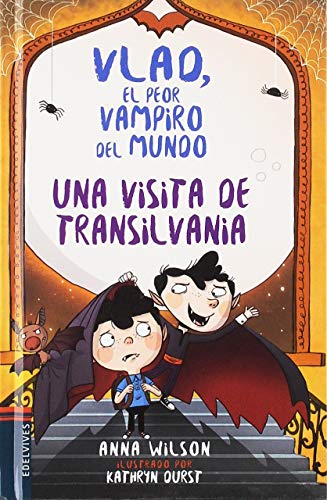 VLAD,
EL PEOR VAMPIRO DEL MUNDO

UNA VISITA DE TRANSILVANIA

ANNA WILSON
ILUSTRADO POR
KATHRYN DURST

EDELVIVES